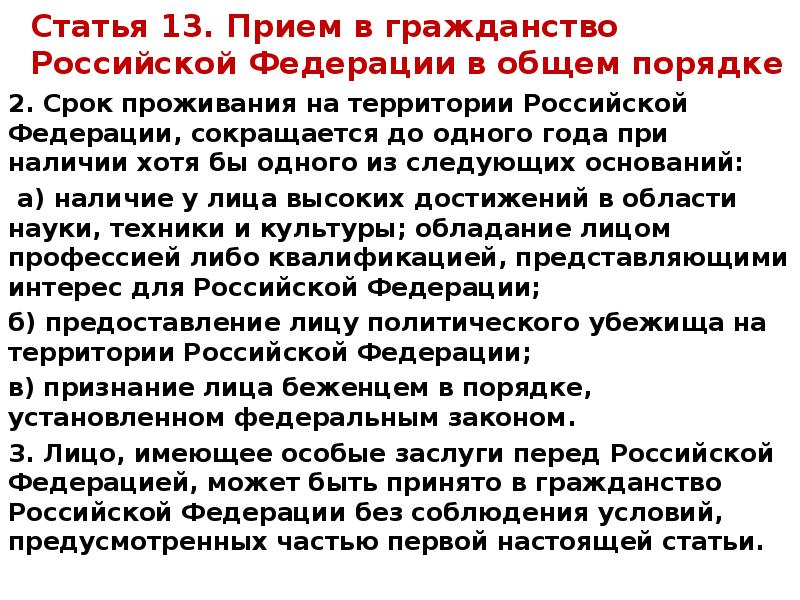 Статья 13. Прием в гражданство Российской Федерации в общем порядке

2. Срок проживания на территории Российской Федерации, сокращается до одного года при наличии хотя бы одного из следующих оснований:

а) наличие у лица высоких достижений в области науки, техники и культуры; обладание лицом профессией либо квалификацией, представляющими интерес для Российской Федерации;

б) предоставление лицу политического убежища на территории Российской Федерации;

в) признание лица беженцем в порядке, установленном федеральным законом.

3. Лицо, имеющее особые заслуги перед Российской Федерацией, может быть принято в гражданство Российской Федерации без соблюдения условий, предусмотренных частью первой настоящей статьи.